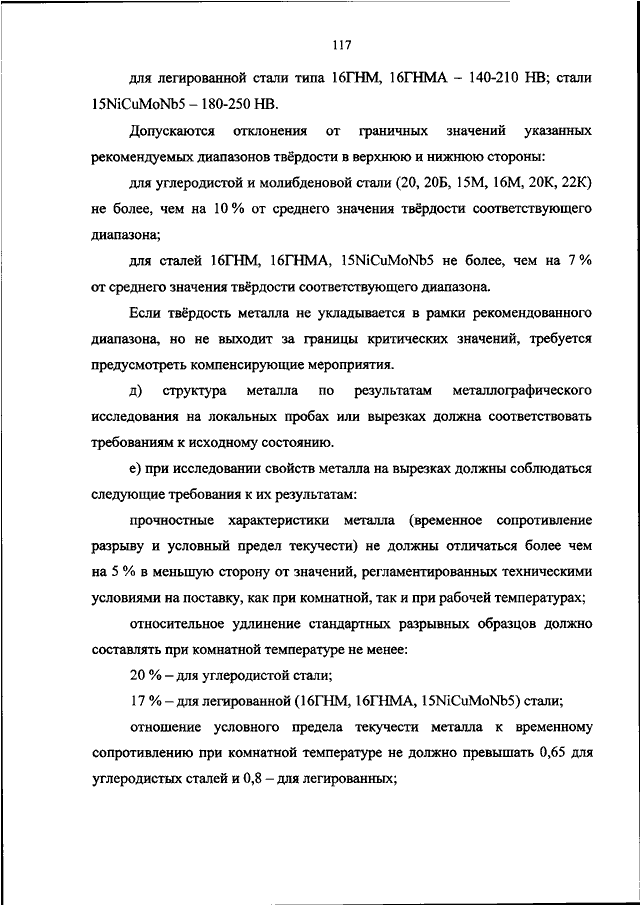 117

для легированной стали типа 16ГНМ, 16ГНМА – 140-210 НВ; стали 15NiCuMoNb5 – 180-250 НВ.

Допускаются отклонения от граничных значений указанных рекомендуемых диапазонов твёрдости в верхнюю и нижнюю стороны:

для углеродистой и молибденовой стали (20, 20Б, 15М, 16М, 20К, 22К) не более, чем на 10 % от среднего значения твёрдости соответствующего диапазона;

для сталей 16ГНМ, 16ГНМА, 15NiCuMoNb5 не более, чем на 7 % от среднего значения твёрдости соответствующего диапазона.

Если твёрдость металла не укладывается в рамки рекомендованного диапазона, но не выходит за границы критических значений, требуется предусмотреть компенсирующие мероприятия.

д) структура металла по результатам металлографического исследования на локальных пробах или вырезках должна соответствовать требованиям к исходному состоянию.

е) при исследовании свойств металла на вырезках должны соблюдаться следующие требования к их результатам:

прочностные характеристики металла (временное сопротивление разрыву и условный предел текучести) не должны отличаться более чем на 5 % в меньшую сторону от значений, регламентированных техническими условиями на поставку, как при комнатной, так и при рабочей температурах;

относительное удлинение стандартных разрывных образцов должно составлять при комнатной температуре не менее:

20 % – для углеродистой стали;

17 % – для легированной (16ГНМ, 16ГНМА, 15NiCuMoNb5) стали;

отношение условного предела текучести металла к временному сопротивлению при комнатной температуре не должно превышать 0,65 для углеродистых сталей и 0,8 – для легированных;